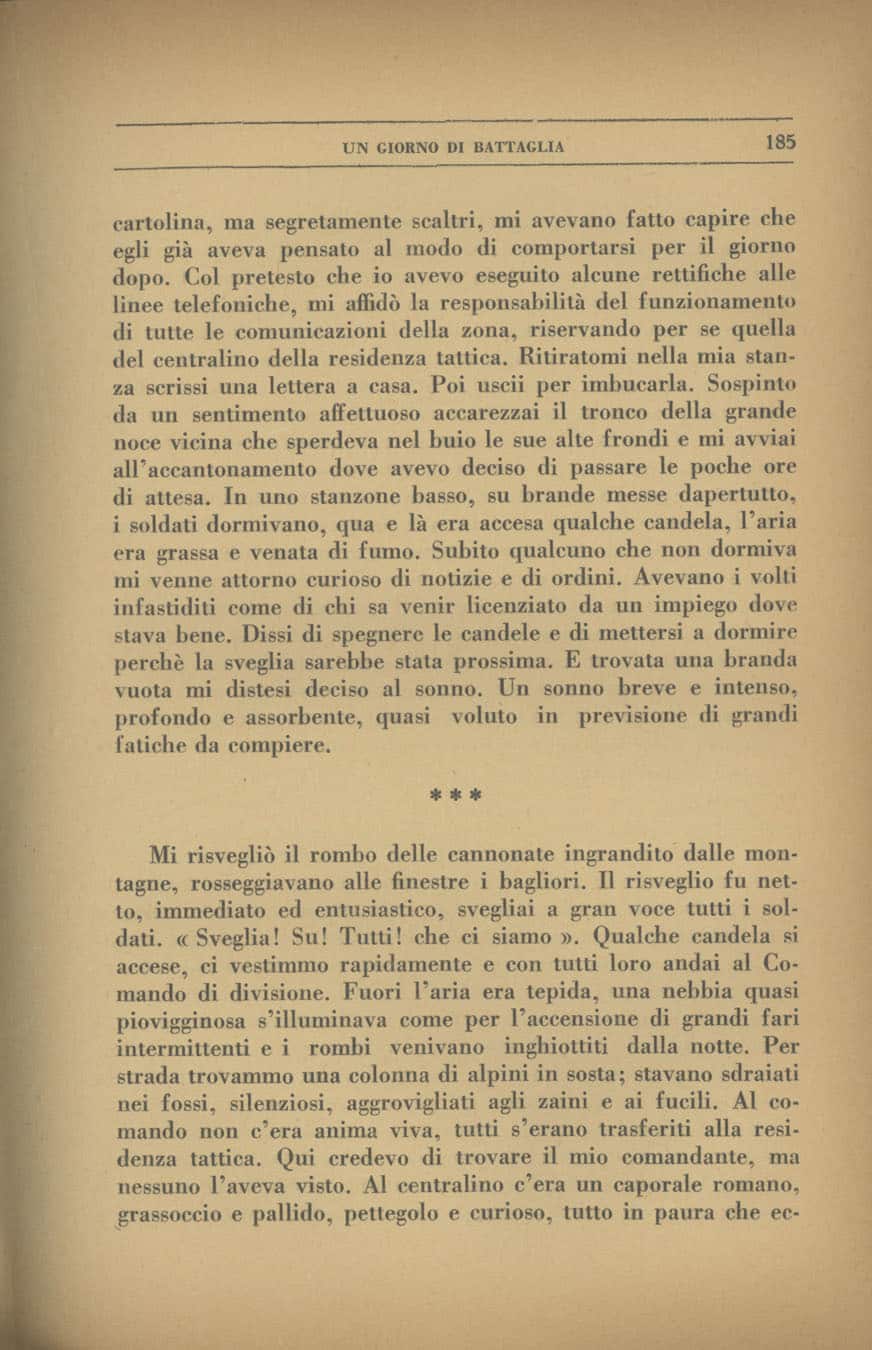 UN GIORNO DI BATTAGLIA 185

cartolina, ma segretamente scaltri, mi avevano fatto capire che egli già aveva pensato al modo di comportarsi per il giorno dopo. Col pretesto che io avevo eseguito alcune rettifiche alle linee telefoniche, mi affidò la responsabilità del funzionamento di tutte le comunicazioni della zona, riservando per se quella del centralino della residenza tattica. Ritiratomi nella mia stanza scrissi una lettera a casa. Poi uscii per imbucarla. Sospinto da un sentimento affettuoso accarezzai il tronco della grande noce vicina che sperdeva nel buio le sue alte frondi e mi avviai all'accantonamento dove avevo deciso di passare le poche ore di attesa. In uno stanzone basso, su brande messe dapertutto, i soldati dormivano, qua e là era accesa qualche candela, l'aria era grassa e venata di fumo. Subito qualcuno che non dormiva mi venne attorno curioso di notizie e di ordini. Avevano i volti infastiditi come di chi sa venir licenziato da un impiego dove stava bene. Dissi di spegnere le candele e di mettersi a dormire perchè la sveglia sarebbe stata prossima. E trovata una branda vuota mi distesi deciso al sonno. Un sonno breve e intenso, profondo e assorbente, quasi voluto in previsione di grandi fatiche da compiere.

***

Mi risvegliò il rombo delle cannonate ingrandito dalle montagne, rosseggiavano alle finestre i bagliori. Il risveglio fu netto, immediato ed entusiastico, svegliai a gran voce tutti i soldati. « Sveglia! Su! Tutti! che ci siamo ». Qualche candela si accese, ci vestimmo rapidamente e con tutti loro andai al Comando di divisione. Fuori l'aria era tepida, una nebbia quasi piovigginosa s'illuminava come per l'accensione di grandi fari intermittenti e i rombi venivano inghiottiti dalla notte. Per strada trovammo una colonna di alpini in sosta; stavano sdraiati nei fossi, silenziosi, aggrovigliati agli zaini e ai fucili. Al comando non c'era anima viva, tutti s'erano trasferiti alla residenza tattica. Qui credevo di trovare il mio comandante, ma nessuno l'aveva visto. Al centralino c'era un caporale romano, grassoccio e pallido, pettegolo e curioso, tutto in paura che ec-